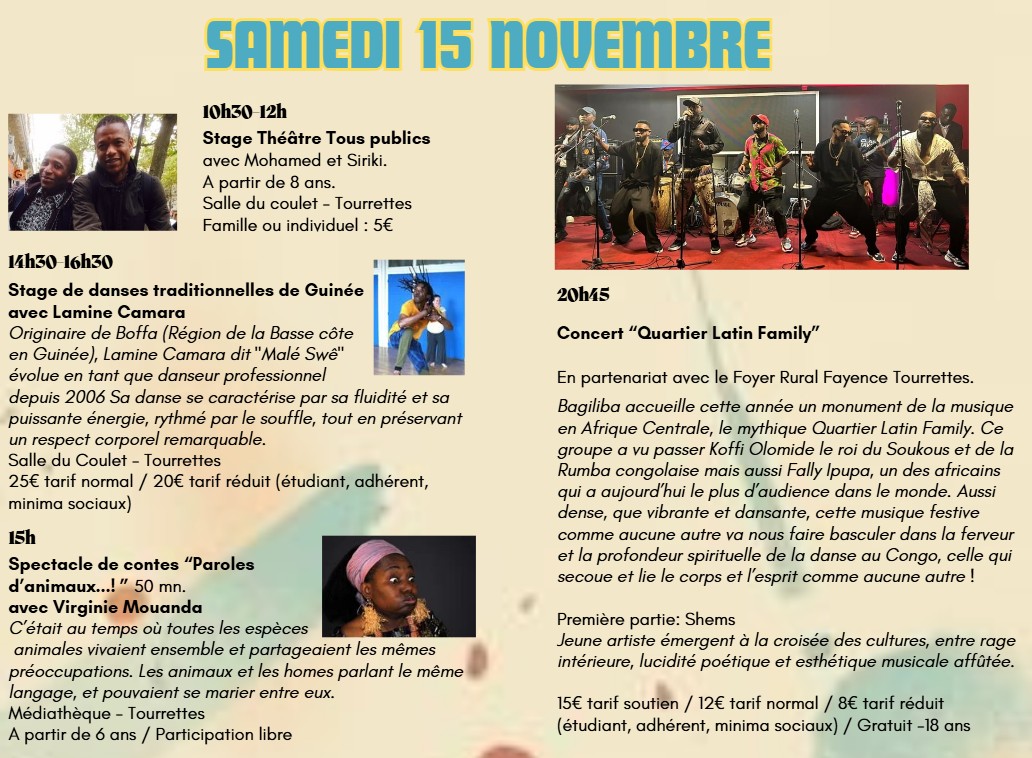 SAMEDI 15 NOVEMBRE

10h30-12h
Stage Théâtre Tous publics
avec Mohamed et Siriki.
A partir de 8 ans.
Salle du coulet - Tourrettes
Famille ou individuel : 5€

14h30-16h30
Stage de danses traditionnelles de Guinée avec Lamine Camara
Originaire de Boffa (Région de la Basse côte en Guinée), Lamine Camara dit "Malé Swê" évolue en tant que danseur professionnel depuis 2006 Sa danse se caractérise par sa fluidité et sa puissante énergie, rythmé par le souffle, tout en préservant un respect corporel remarquable.
Salle du Coulet - Tourrettes
25€ tarif normal / 20€ tarif réduit (étudiant, adhérent, minima sociaux)

15h
Spectacle de contes "Paroles d'animaux...! " 50 mn.
avec Virginie Mouanda
C'était au temps où toutes les espèces animales vivaient ensemble et partageaient les mêmes préoccupations. Les animaux et les homes parlant le même langage, et pouvaient se marier entre eux.
Médiathèque - Tourrettes
A partir de 6 ans / Participation libre

20h45
Concert "Quartier Latin Family"

En partenariat avec le Foyer Rural Fayence Tourrettes.
Bagiliba accueille cette année un monument de la musique en Afrique Centrale, le mythique Quartier Latin Family. Ce groupe a vu passer Koffi Olomide le roi du Soukous et de la Rumba congolaise mais aussi Fally Ipupa, un des africains qui a aujourd'hui le plus d'audience dans le monde. Aussi dense, que vibrante et dansante, cette musique festive comme aucune autre va nous faire basculer dans la ferveur et la profondeur spirituelle de la danse au Congo, celle qui secoue et lie le corps et l'esprit comme aucune autre !

Première partie: Shems
Jeune artiste émergent à la croisée des cultures, entre rage intérieure, lucidité poétique et esthétique musicale affûtée.

15€ tarif soutien / 12€ tarif normal / 8€ tarif réduit (étudiant, adhérent, minima sociaux) / Gratuit -18 ans